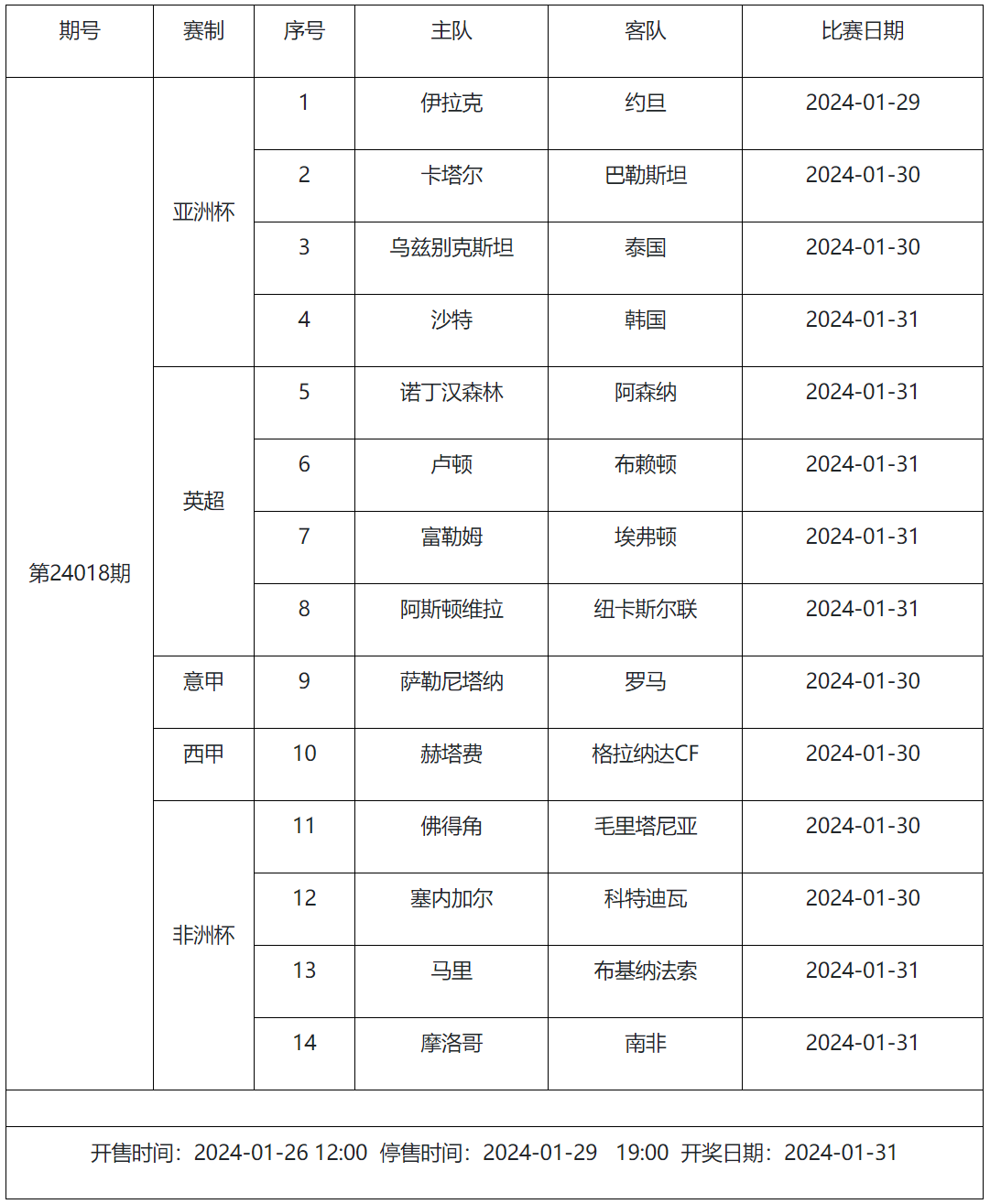 | 期号 | 赛制 | 序号 | 主队 | 客队 | 比赛日期 |
|---|---|---|---|---|---|
| 第24018期 | 亚洲杯 | 1 | 伊拉克 | 约旦 | 2024-01-29 |
| | | 2 | 卡塔尔 | 巴勒斯坦 | 2024-01-30 |
| | | 3 | 乌兹别克斯坦 | 泰国 | 2024-01-30 |
| | | 4 | 沙特 | 韩国 | 2024-01-31 |
| | 英超 | 5 | 诺丁汉森林 | 阿森纳 | 2024-01-31 |
| | | 6 | 卢顿 | 布赖顿 | 2024-01-31 |
| | | 7 | 富勒姆 | 埃弗顿 | 2024-01-31 |
| | | 8 | 阿斯顿维拉 | 纽卡斯尔联 | 2024-01-31 |
| | 意甲 | 9 | 萨勒尼塔纳 | 罗马 | 2024-01-30 |
| | 西甲 | 10 | 赫塔费 | 格拉纳达CF | 2024-01-30 |
| | 非洲杯 | 11 | 佛得角 | 毛里塔尼亚 | 2024-01-30 |
| | | 12 | 塞内加尔 | 科特迪瓦 | 2024-01-30 |
| | | 13 | 马里 | 布基纳法索 | 2024-01-31 |
| | | 14 | 摩洛哥 | 南非 | 2024-01-31 |

开售时间：2024-01-26 12:00 停售时间：2024-01-29 19:00 开奖日期：2024-01-31